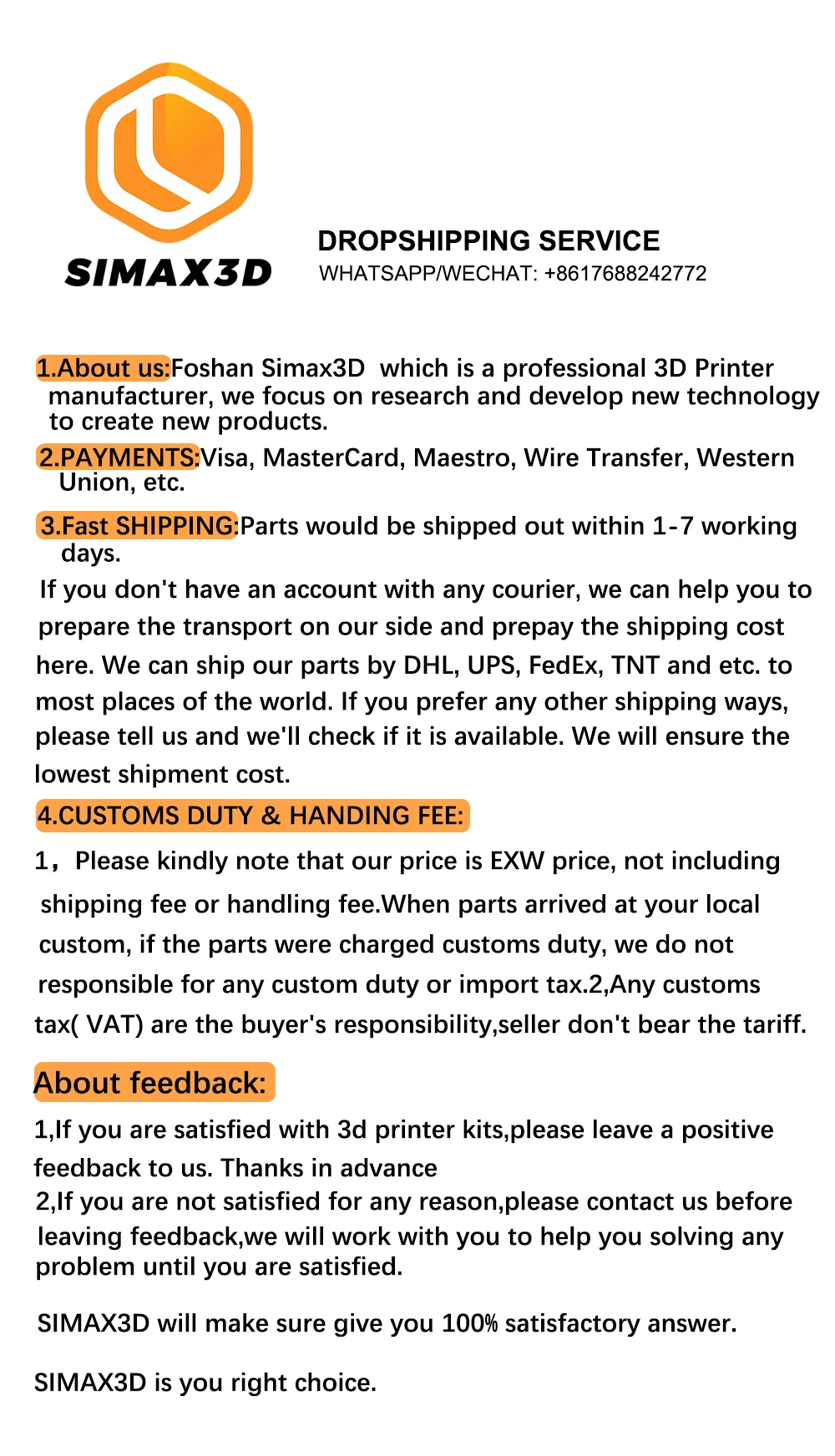 SIMAX3D

DROPSHIPPING SERVICE
WHATSAPP/WECHAT: +8617688242772

1.About us:Foshan Simax3D which is a professional 3D Printer manufacturer, we focus on research and develop new technology to create new products.

2.PAYMENTS:Visa, MasterCard, Maestro, Wire Transfer, Western Union, etc.

3.Fast SHIPPING:Parts would be shipped out within 1-7 working days.

If you don't have an account with any courier, we can help you to prepare the transport on our side and prepay the shipping cost here. We can ship our parts by DHL, UPS, FedEx, TNT and etc. to most places of the world. If you prefer any other shipping ways, please tell us and we'll check if it is available. We will ensure the lowest shipment cost.

4.CUSTOMS DUTY & HANDING FEE:

1，Please kindly note that our price is EXW price, not including shipping fee or handling fee.When parts arrived at your local custom, if the parts were charged customs duty, we do not responsible for any custom duty or import tax.2,Any customs tax( VAT) are the buyer's responsibility,seller don't bear the tariff.

About feedback:

1,If you are satisfied with 3d printer kits,please leave a positive feedback to us. Thanks in advance
2,If you are not satisfied for any reason,please contact us before leaving feedback,we will work with you to help you solving any problem until you are satisfied.

SIMAX3D will make sure give you 100% satisfactory answer.

SIMAX3D is you right choice.